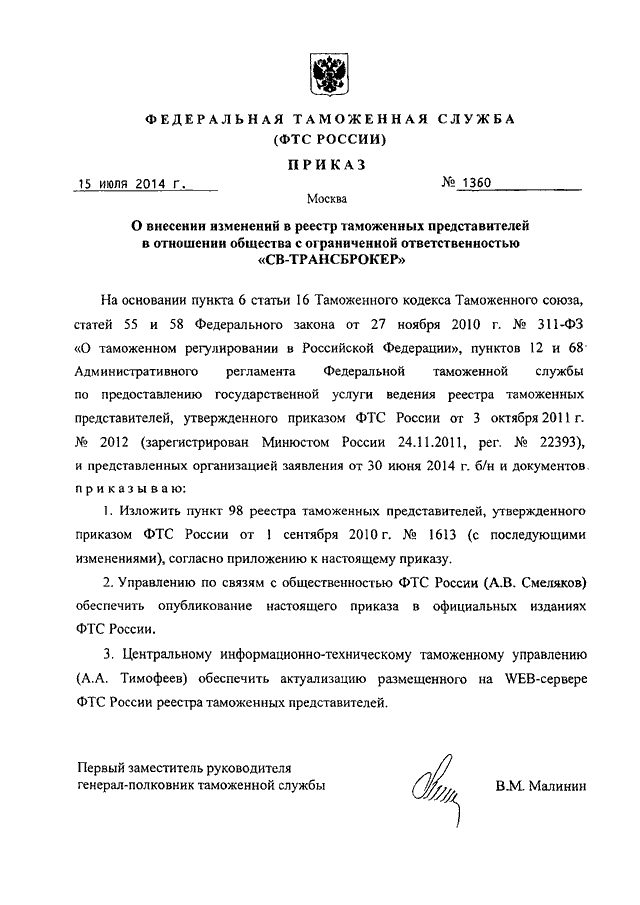 ФЕДЕРАЛЬНАЯ ТАМОЖЕННАЯ СЛУЖБА
(ФТС РОССИИ)

ПРИКАЗ

15 июля 2014 г.

№ 1360

Москва

О внесении изменений в реестр таможенных представителей в отношении общества с ограниченной ответственностью «СВ-ТРАНСБРОКЕР»

На основании пункта 6 статьи 16 Таможенного кодекса Таможенного союза, статей 55 и 58 Федерального закона от 27 ноября 2010 г. № 311-ФЗ «О таможенном регулировании в Российской Федерации», пунктов 12 и 68 Административного регламента Федеральной таможенной службы по предоставлению государственной услуги ведения реестра таможенных представителей, утвержденного приказом ФТС России от 3 октября 2011 г. № 2012 (зарегистрирован Минюстом России 24.11.2011, рег. № 22393), и представленных организацией заявления от 30 июня 2014 г. б/н и документов приказываю:

1. Изложить пункт 98 реестра таможенных представителей, утвержденного приказом ФТС России от 1 сентября 2010 г. № 1613 (с последующими изменениями), согласно приложению к настоящему приказу.

2. Управлению по связям с общественностью ФТС России (А.В. Смеляков) обеспечить опубликование настоящего приказа в официальных изданиях ФТС России.

3. Центральному информационно-техническому таможенному управлению (А.А. Тимофеев) обеспечить актуализацию размещенного на WEB-сервере ФТС России реестра таможенных представителей.

Первый заместитель руководителя
генерал-полковник таможенной службы

В.М. Малинин